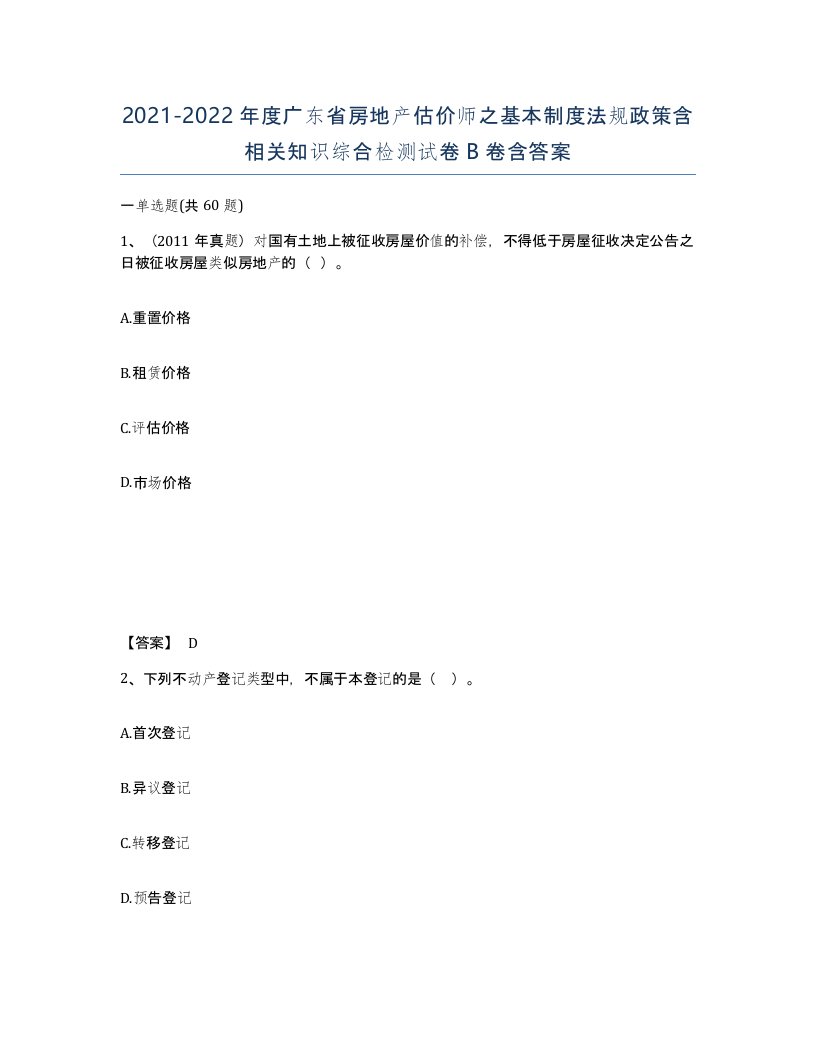 2021-2022年度广东省房地产估价师之基本制度法规政策含相关知识综合检测试卷B卷含答案

一单选题(共60题)

1、（2011年真题）对国有土地上被征收房屋价值的补偿，不得低于房屋征收决定公告之日被征收房屋类似房地产的（ ）。

A.重置价格

B.租赁价格

C.评估价格

D.市场价格

【答案】 D

2、下列不动产登记类型中，不属于本登记的是（ ）。

A.首次登记

B.异议登记

C.转移登记

D.预告登记